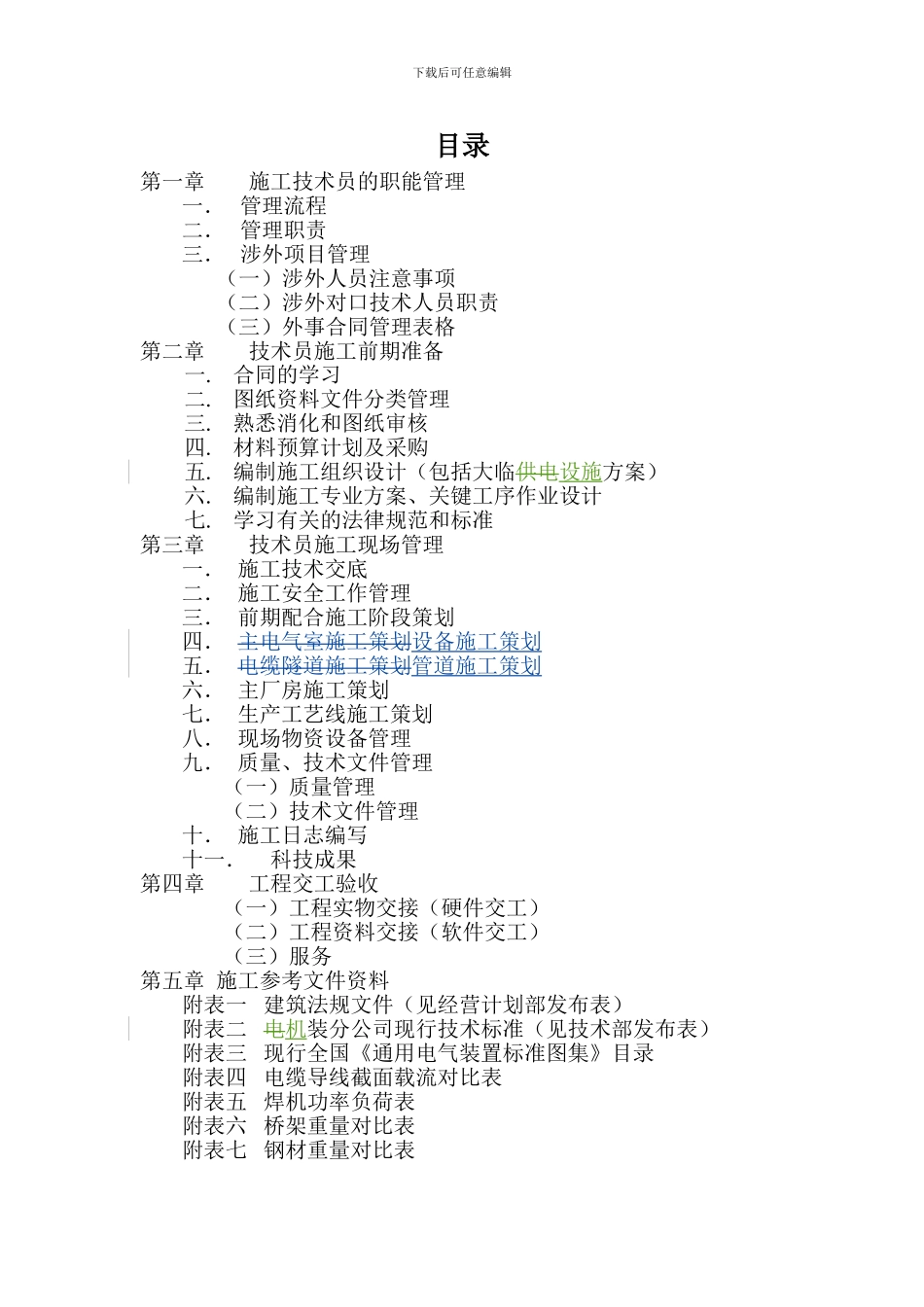 下载后可任意编辑

目录

第一章　施工技术员的职能管理
一．　管理流程
二．　管理职责
三．　涉外项目管理
（一）涉外人员注意事项
（二）涉外对口技术人员职责
（三）外事合同管理表格
第二章　技术员施工前期准备
一．　合同的学习
二．　图纸资料文件分类管理
三．　熟悉消化和图纸审核
四．　材料预算计划及采购
五．　编制施工组织设计（包括大临供电设施方案）
六．　编制施工专业方案、关键工序作业设计
七．　学习有关的法律规范和标准
第三章　技术员施工现场管理
一．　施工技术交底
二．　施工安全工作管理
三．　前期配合施工阶段策划
四．　主电气室施工策划设备施工策划
五．　电缆隧道施工策划管道施工策划
六．　主厂房施工策划
七．　生产工艺线施工策划
八．　现场物资设备管理
九．　质量、技术文件管理
（一）质量管理
（二）技术文件管理
十．　施工日志编写
十一．　科技成果
第四章　工程交工验收
（一）工程实物交接（硬件交工）
（二）工程资料交接（软件交工）
（三）服务
第五章 施工参考文件资料
附表一　建筑法规文件（见经营计划部发布表）
附表二　电机装分公司现行技术标准（见技术部发布表）
附表三　现行全国《通用电气装置标准图集》目录
附表四　电缆导线截面载流对比表
附表五　焊机功率负荷表
附表六　桥架重量对比表
附表七　钢材重量对比表